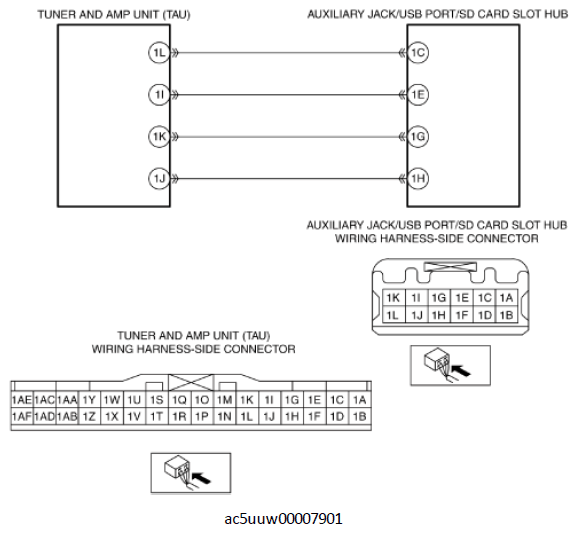 TUNER AND AMP UNIT (TAU)

AUXILIARY JACK/USB PORT/SD CARD SLOT HUB

1L

1I

1K

1J

1C

1E

1G

1H

AUXILIARY JACK/USB PORT/SD CARD SLOT HUB
WIRING HARNESS-SIDE CONNECTOR

| 1K | 1I | 1G | 1E | 1C | 1A |
|---|---|---|---|---|---|
| 1L | 1J | 1H | 1F | 1D | 1B |

TUNER AND AMP UNIT (TAU)
WIRING HARNESS-SIDE CONNECTOR

| 1AE | 1AC | 1AA | 1Y | 1W | 1U | 1S | 1Q | 1O | 1M | 1K | 1I | 1G | 1E | 1C | 1A |
|---|---|---|---|---|---|---|---|---|---|---|---|---|---|---|---|
| 1AF | 1AD | 1AB | 1Z | 1X | 1V | 1T | 1R | 1P | 1N | 1L | 1J | 1H | 1F | 1D | 1B |

ac5uuw00007901